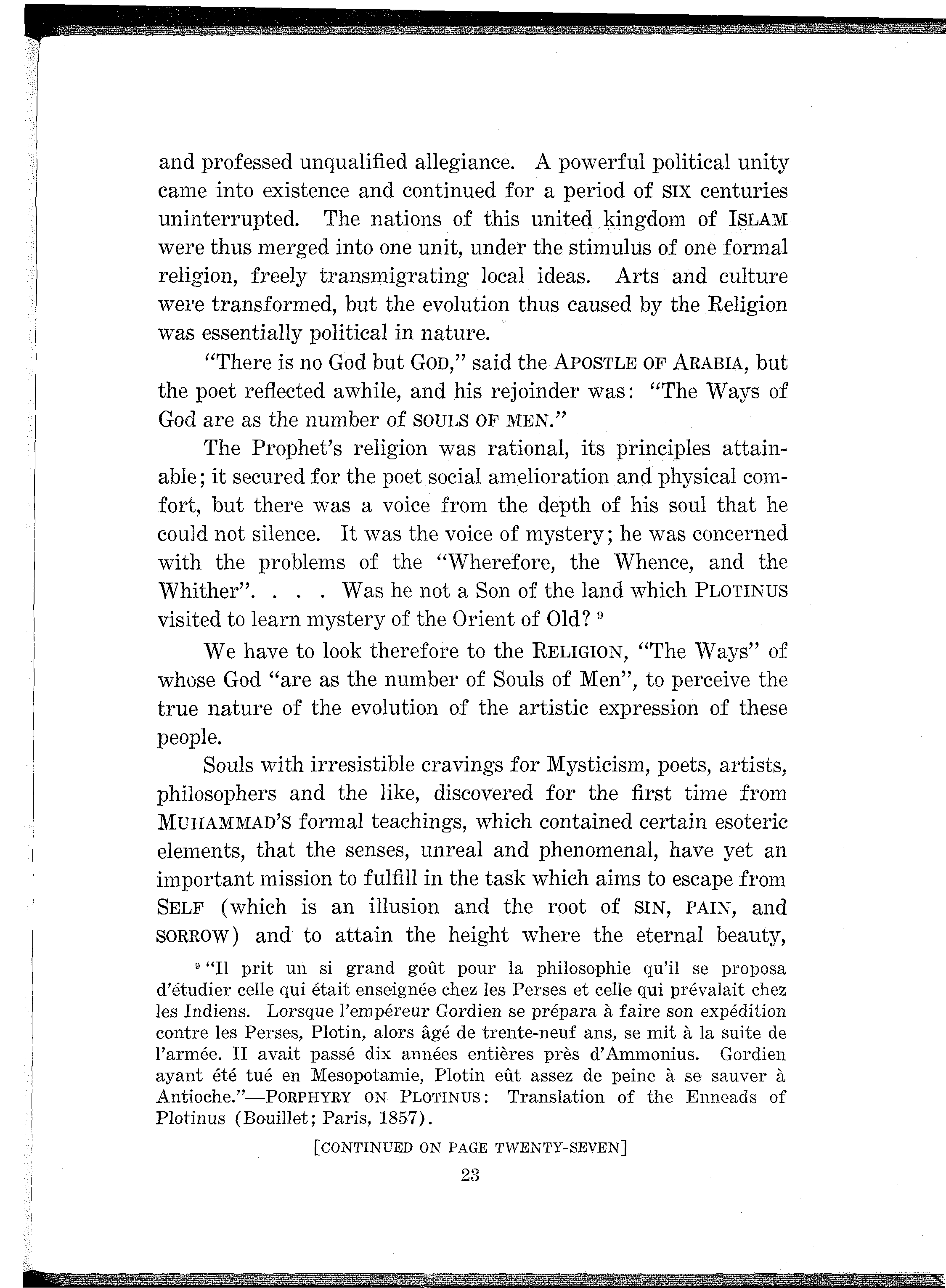 and professed unqualified allegiance. A powerful political unity came into existence and continued for a period of SIX centuries uninterrupted. The nations of this united kingdom of ISLAM were thus merged into one unit, under the stimulus of one formal religion, freely transmigrating local ideas. Arts and culture were transformed, but the evolution thus caused by the Religion was essentially political in nature.

"There is no God but GOD," said the APOSTLE OF ARABIA, but the poet reflected awhile, and his rejoinder was: "The Ways of God are as the number of SOULS OF MEN."

The Prophet's religion was rational, its principles attainable; it secured for the poet social amelioration and physical comfort, but there was a voice from the depth of his soul that he could not silence. It was the voice of mystery; he was concerned with the problems of the "Wherefore, the Whence, and the Whither". . . . Was he not a Son of the land which PLOTINUS visited to learn mystery of the Orient of Old? $^9$

We have to look therefore to the RELIGION, "The Ways" of whose God "are as the number of Souls of Men", to perceive the true nature of the evolution of the artistic expression of these people.

Souls with irresistible cravings for Mysticism, poets, artists, philosophers and the like, discovered for the first time from MUHAMMAD'S formal teachings, which contained certain esoteric elements, that the senses, unreal and phenomenal, have yet an important mission to fulfill in the task which aims to escape from SELF (which is an illusion and the root of SIN, PAIN, and SORROW) and to attain the height where the eternal beauty,

$^9$ "Il prit un si grand goût pour la philosophie qu'il se proposa d'étudier celle qui était enseignée chez les Perses et celle qui prévalait chez les Indiens. Lorsque l'empéreur Gordien se prépara à faire son expédition contre les Perses, Plotin, alors âgé de trente-neuf ans, se mit à la suite de l'armée. II avait passé dix années entières près d'Ammonius. Gordien ayant été tué en Mesopotamie, Plotin eût assez de peine à se sauver à Antioche."—PORPHYRY ON PLOTINUS: Translation of the Enneads of Plotinus (Bouillet; Paris, 1857).

[CONTINUED ON PAGE TWENTY-SEVEN]

23